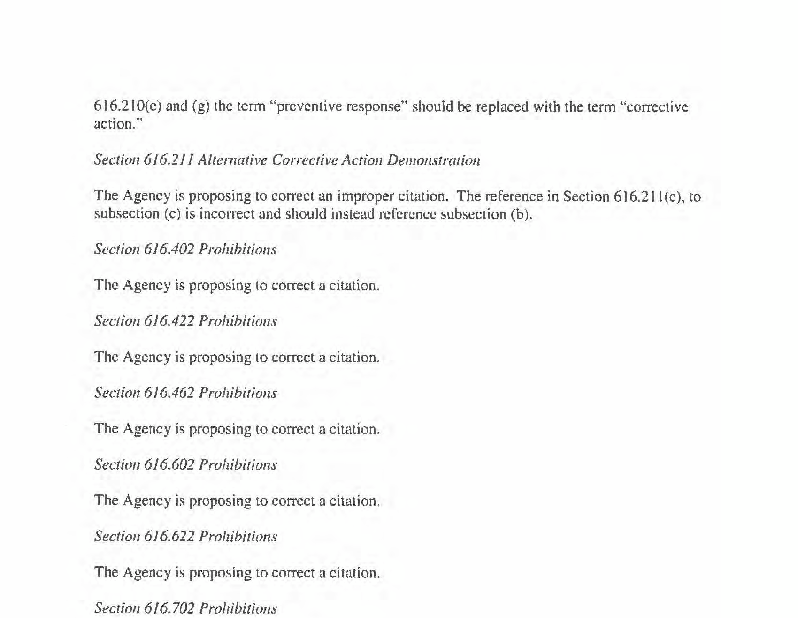 616.210(e) and (g) the term "preventive response" should be replaced with the term "corrective action."

Section 616.211 Alternative Corrective Action Demonstration

The Agency is proposing to correct an improper citation. The reference in Section 616.211(c), to subsection (c) is incorrect and should instead reference subsection (b).

Section 616.402 Prohibitions

The Agency is proposing to correct a citation.

Section 616.422 Prohibitions

The Agency is proposing to correct a citation.

Section 616.462 Prohibitions

The Agency is proposing to correct a citation.

Section 616.602 Prohibitions

The Agency is proposing to correct a citation.

Section 616.622 Prohibitions

The Agency is proposing to correct a citation.

Section 616.702 Prohibitions